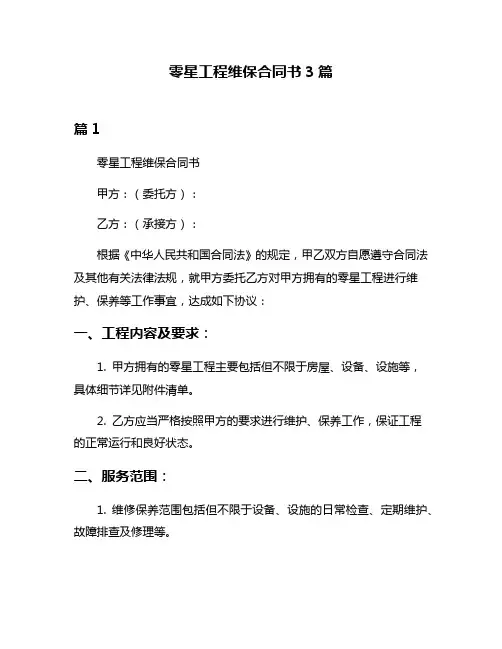 零星工程维保合同书 3 篇

篇 1

零星工程维保合同书

甲方：（委托方）：

乙方：（承接方）：

根据《中华人民共和国合同法》的规定，甲乙双方自愿遵守合同法及其他有关法律法规，就甲方委托乙方对甲方拥有的零星工程进行维护、保养等工作事宜，达成如下协议：

一、工程内容及要求：

1. 甲方拥有的零星工程主要包括但不限于房屋、设备、设施等，具体细节详见附件清单。

2. 乙方应当严格按照甲方的要求进行维护、保养工作，保证工程的正常运行和良好状态。

二、服务范围：

1. 维修保养范围包括但不限于设备、设施的日常检查、定期维护、故障排查及修理等。